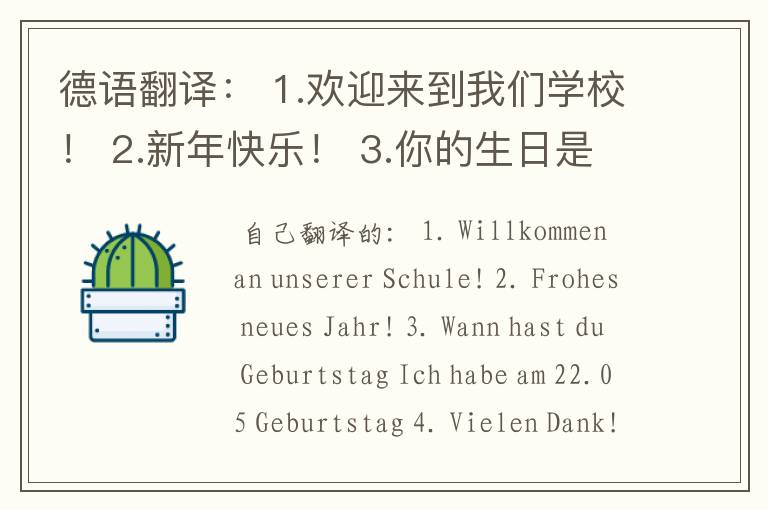 德语翻译： 1.欢迎来到我们学校！ 2.新年快乐！ 3.你的生日是

自己翻译的： 1. Willkommen an unserer Schule! 2. Frohes neues Jahr! 3. Wann hast du Geburtstag Ich habe am 22.05 Geburtstag 4. Vielen Dank!